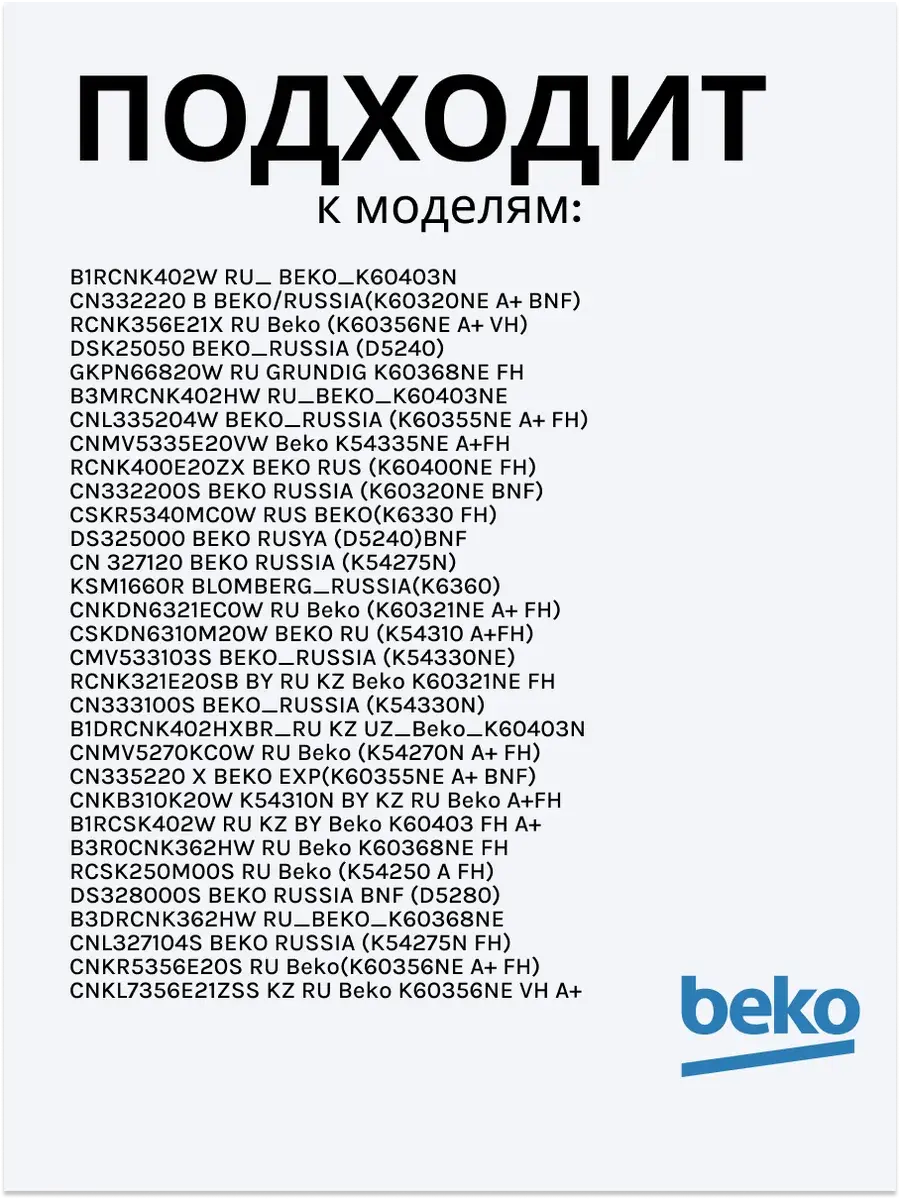 ПОДХОДИТ
к моделям:

B1RCNK402W RU_ BEKO_K60403N
CN332220 B BEKO/RUSSIA(K60320NE A+ BNF)
RCNK356E21X RU Beko (K60356NE A+ VH)
DSK25050 BEKO_RUSSIA (D5240)
GKPN66820W RU GRUNDIG K60368NE FH
B3MRCNK402HW RU_BEKO_K60403NE
CNL335204W BEKO_RUSSIA (K60355NE A+ FH)
CNMV5335E20VW Beko K54335NE A+FH
RCNK400E20ZX BEKO RUS (K60400NE FH)
CN332200S BEKO RUSSIA (K60320NE BNF)
CSKR5340MC0W RUS BEKO(K6330 FH)
DS325000 BEKO RUSYA (D5240)BNF
CN 327120 BEKO RUSSIA (K54275N)
KSM1660R BLOMBERG_RUSSIA(K6360)
CNKDN6321EC0W RU Beko (K60321NE A+ FH)
CSKDN6310M20W BEKO RU (K54310 A+FH)
CMV533103S BEKO_RUSSIA (K54330NE)
RCNK321E20SB BY RU KZ Beko K60321NE FH
CN333100S BEKO_RUSSIA (K54330N)
B1DRCNK402HXBR_RU KZ UZ_Beko_K60403N
CNMV5270KC0W RU Beko (K54270N A+ FH)
CN335220 X BEKO EXP(K60355NE A+ BNF)
CNKB310K20W K54310N BY KZ RU Beko A+FH
B1RCSK402W RU KZ BY Beko K60403 FH A+
B3R0CNK362HW RU Beko K60368NE FH
RCSK250M00S RU Beko (K54250 A FH)
DS328000S BEKO RUSSIA BNF (D5280)
B3DRCNK362HW RU_BEKO_K60368NE
CNL327104S BEKO RUSSIA (K54275N FH)
CNKR5356E20S RU Beko(K60356NE A+ FH)
CNKL7356E21ZSS KZ RU Beko K60356NE VH A+

beko